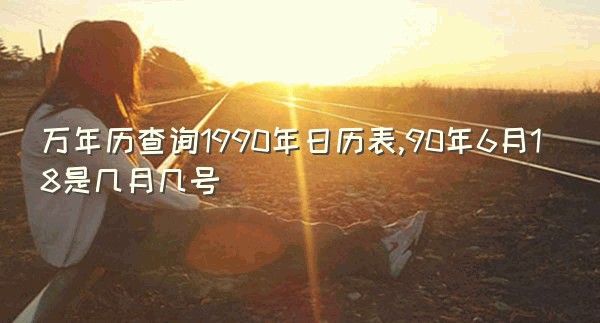 万年历查询1990年日历表,90年6月18是几月几号